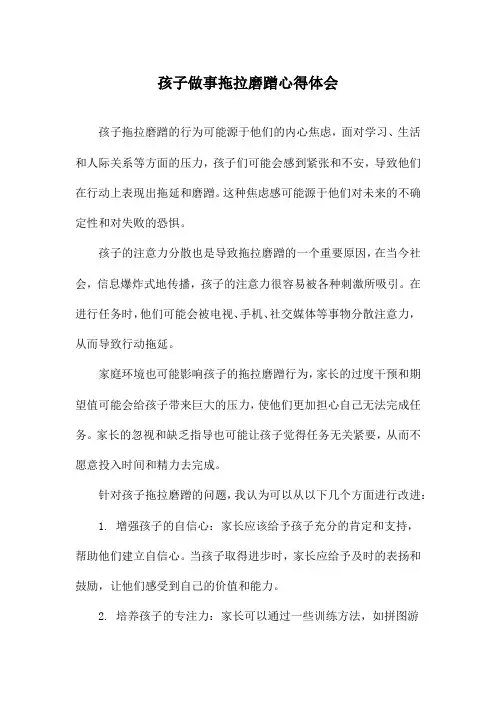 孩子做事拖拉磨蹭心得体会

孩子拖拉磨蹭的行为可能源于他们的内心焦虑，面对学习、生活和人际关系等方面的压力，孩子们可能会感到紧张和不安，导致他们在行动上表现出拖延和磨蹭。这种焦虑感可能源于他们对未来的不确定性和对失败的恐惧。

孩子的注意力分散也是导致拖拉磨蹭的一个重要原因，在当今社会，信息爆炸式地传播，孩子的注意力很容易被各种刺激所吸引。在进行任务时，他们可能会被电视、手机、社交媒体等事物分散注意力，从而导致行动拖延。

家庭环境也可能影响孩子的拖拉磨蹭行为，家长的过度干预和期望值可能会给孩子带来巨大的压力，使他们更加担心自己无法完成任务。家长的忽视和缺乏指导也可能让孩子觉得任务无关紧要，从而不愿意投入时间和精力去完成。

针对孩子拖拉磨蹭的问题，我认为可以从以下几个方面进行改进：

1. 增强孩子的自信心：家长应该给予孩子充分的肯定和支持，帮助他们建立自信心。当孩子取得进步时，家长应给予及时的表扬和鼓励，让他们感受到自己的价值和能力。

2. 培养孩子的专注力：家长可以通过一些训练方法，如拼图游